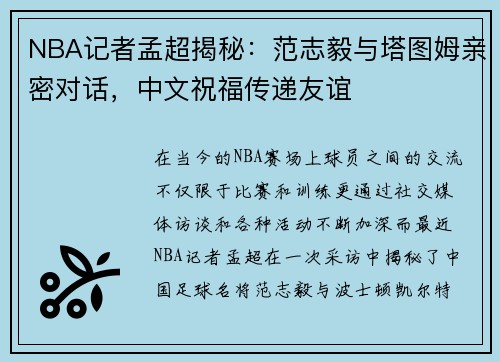 NBA记者孟超揭秘：范志毅与塔图姆亲密对话，中文祝福传递友谊

在当今的NBA赛场上球员之间的交流不仅限于比赛和训练更通过社交媒体访谈和各种活动不断加深而最近NBA记者孟超在一次采访中揭秘了中国足球名将范志毅与波士顿凯尔特